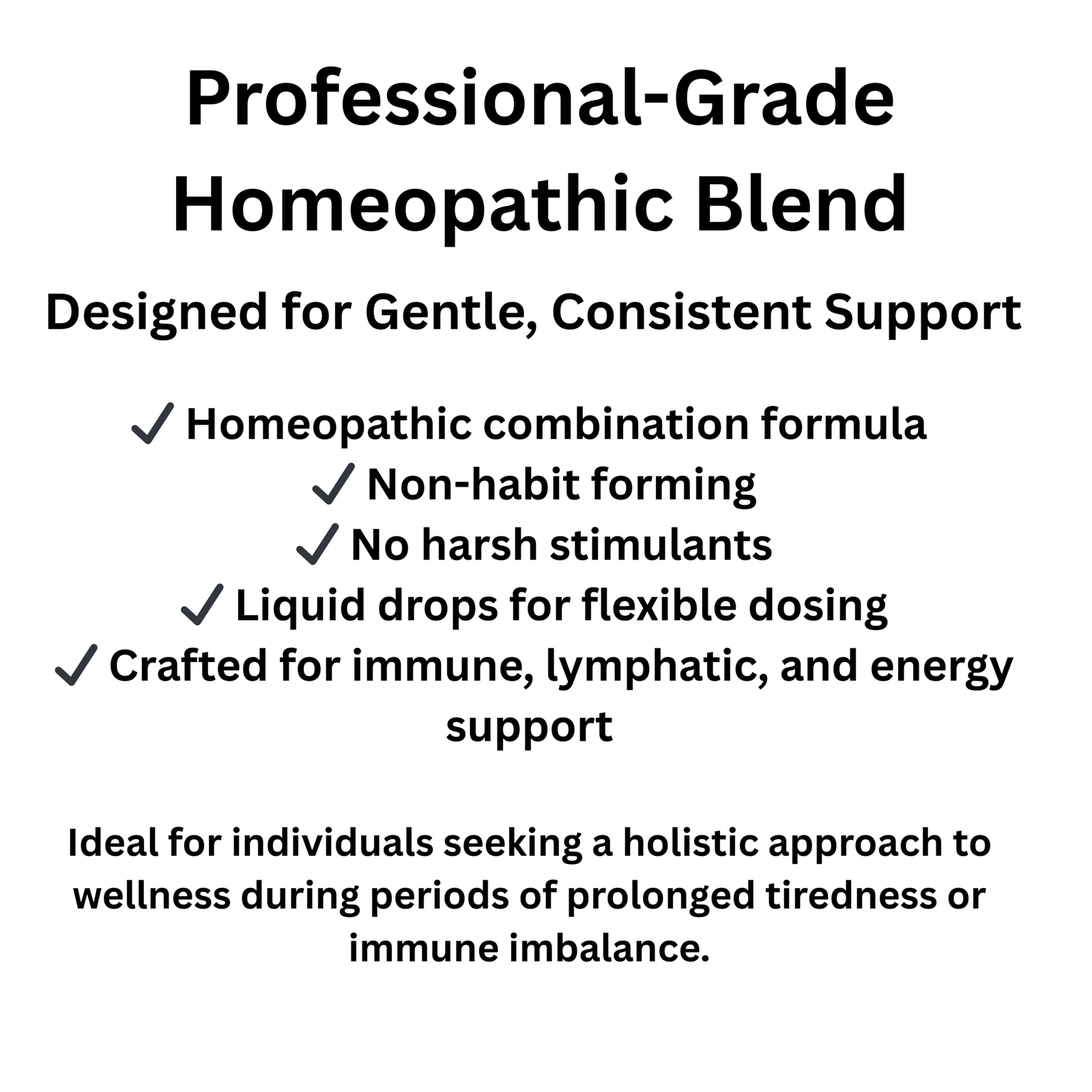 Professional-Grade Homeopathic Blend

Designed for Gentle, Consistent Support

✓ Homeopathic combination formula
✓ Non-habit forming
✓ No harsh stimulants
✓ Liquid drops for flexible dosing
✓ Crafted for immune, lymphatic, and energy support

Ideal for individuals seeking a holistic approach to wellness during periods of prolonged tiredness or immune imbalance.